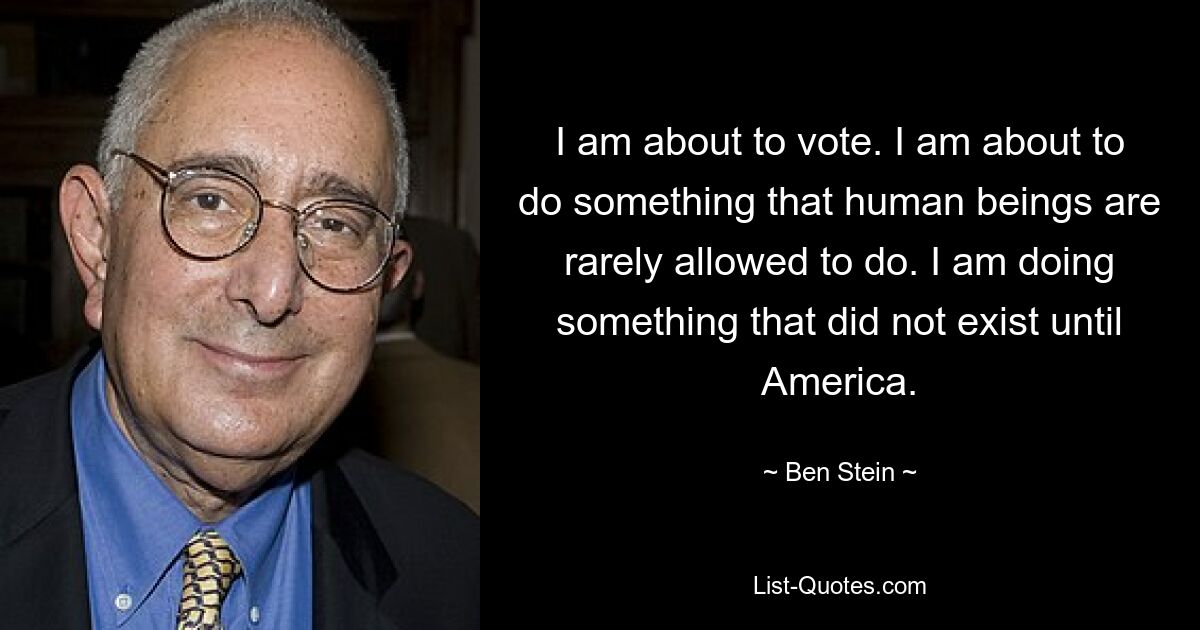 I am about to vote. I am about to do something that human beings are rarely allowed to do. I am doing something that did not exist until America.

~ Ben Stein ~

List-Quotes.com